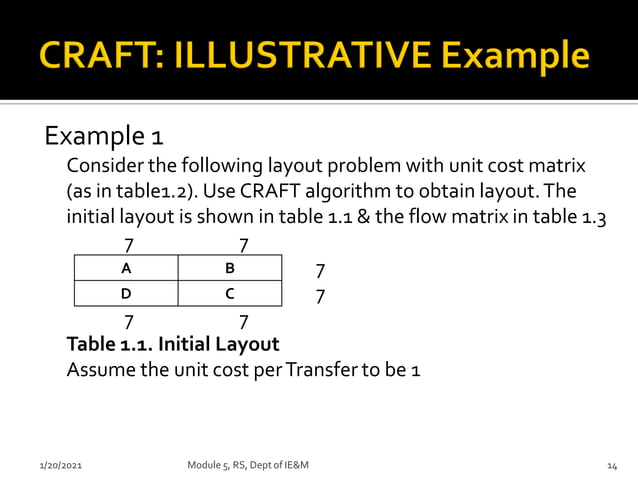 CRAFT: ILLUSTRATIVE Example

Example 1

Consider the following layout problem with unit cost matrix (as in table1.2). Use CRAFT algorithm to obtain layout. The initial layout is shown in table 1.1 & the flow matrix in table 1.3

7 7

| A | B |
|---|---|
| D | C |

7
7

7 7

Table 1.1. Initial Layout

Assume the unit cost per Transfer to be 1

1/20/2021 Module 5, RS, Dept of IE&M 14